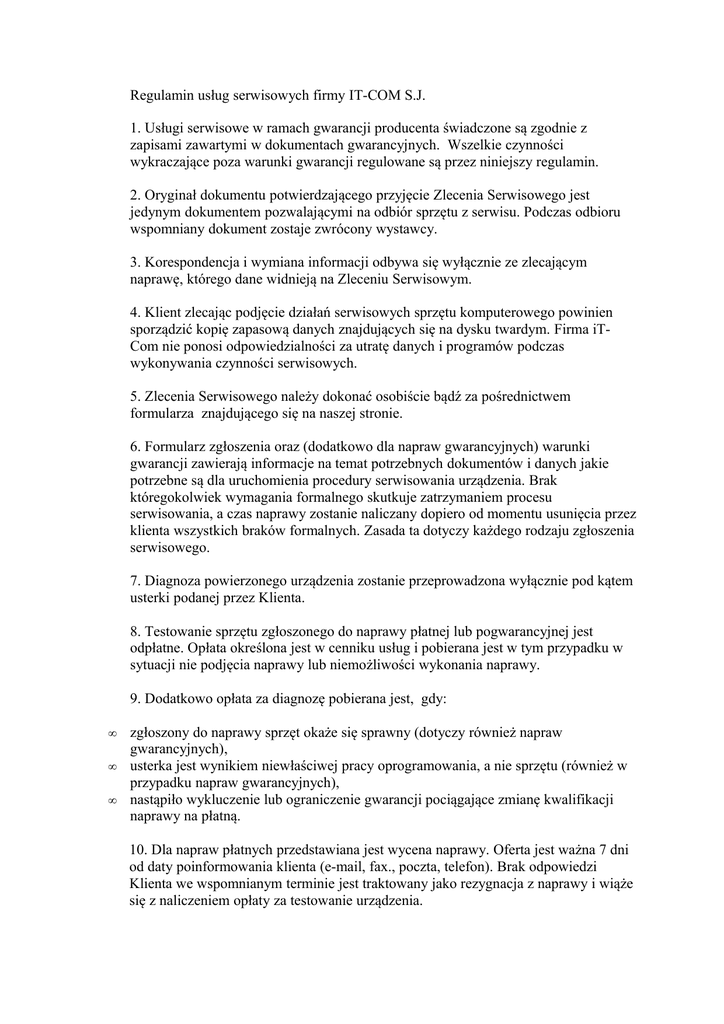 Regulamin usług serwisowych firmy IT-COM S.J.

1. Usługi serwisowe w ramach gwarancji producenta świadczone są zgodnie z zapisami zawartymi w dokumentach gwarancyjnych.  Wszelkie czynności wykraczające poza warunki gwarancji regulowane są przez niniejszy regulamin.

2. Oryginał dokumentu potwierdzającego przyjęcie Zlecenia Serwisowego jest jedynym dokumentem pozwalającymi na odbiór sprzętu z serwisu. Podczas odbioru wspomniany dokument zostaje zwrócony wystawcy.

3. Korespondencja i wymiana informacji odbywa się wyłącznie ze zlecającym naprawę, którego dane widnieją na Zleceniu Serwisowym.

4. Klient zlecając podjęcie działań serwisowych sprzętu komputerowego powinien sporządzić kopię zapasową danych znajdujących się na dysku twardym. Firma iT-Com nie ponosi odpowiedzialności za utratę danych i programów podczas wykonywania czynności serwisowych.

5. Zlecenia Serwisowego należy dokonać osobiście bądź za pośrednictwem formularza  znajdującego się na naszej stronie.

6. Formularz zgłoszenia oraz (dodatkowo dla napraw gwarancyjnych) warunki gwarancji zawierają informacje na temat potrzebnych dokumentów i danych jakie potrzebne są dla uruchomienia procedury serwisowania urządzenia. Brak któregokolwiek wymagania formalnego skutkuje zatrzymaniem procesu serwisowania, a czas naprawy zostanie naliczany dopiero od momentu usunięcia przez klienta wszystkich braków formalnych. Zasada ta dotyczy każdego rodzaju zgłoszenia serwisowego.

7. Diagnoza powierzonego urządzenia zostanie przeprowadzona wyłącznie pod kątem usterki podanej przez Klienta.

8. Testowanie sprzętu zgłoszonego do naprawy płatnej lub pogwarancyjnej jest odpłatne. Opłata określona jest w cenniku usług i pobierana jest w tym przypadku w sytuacji nie podjęcia naprawy lub niemożliwości wykonania naprawy.

9. Dodatkowo opłata za diagnozę pobierana jest,  gdy:

∞ zgłoszony do naprawy sprzęt okaże się sprawny (dotyczy również napraw gwarancyjnych),
∞ usterka jest wynikiem niewłaściwej pracy oprogramowania, a nie sprzętu (również w przypadku napraw gwarancyjnych),
∞ nastąpiło wykluczenie lub ograniczenie gwarancji pociągające zmianę kwalifikacji naprawy na płatną.

10. Dla napraw płatnych przedstawiana jest wycena naprawy. Oferta jest ważna 7 dni od daty poinformowania klienta (e-mail, fax., poczta, telefon). Brak odpowiedzi Klienta we wspomnianym terminie jest traktowany jako rezygnacja z naprawy i wiąże się z naliczeniem opłaty za testowanie urządzenia.